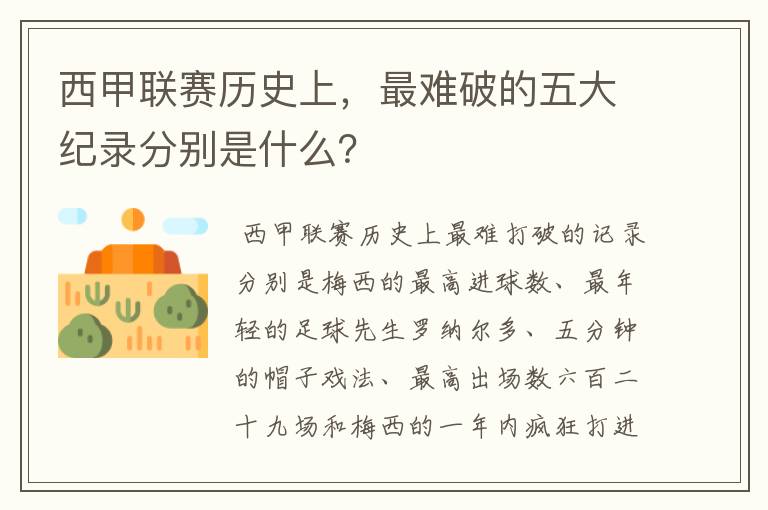 西甲联赛历史上，最难破的五大纪录分别是什么？

西甲联赛历史上最难打破的记录分别是梅西的最高进球数、最年轻的足球先生罗纳尔多、五分钟的帽子戏法、最高出场数六百二十九场和梅西的一年内疯狂打进